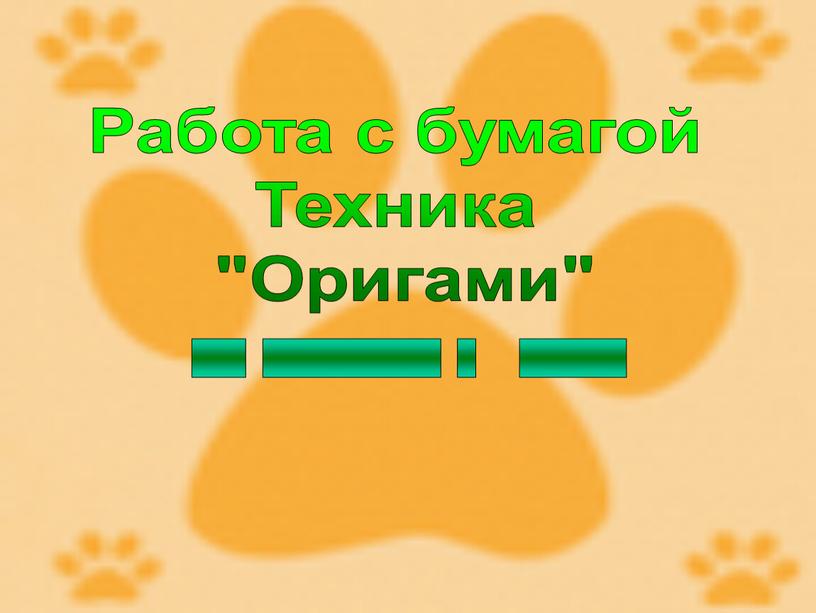 Работа с бумагой
Техника
"Оригами"